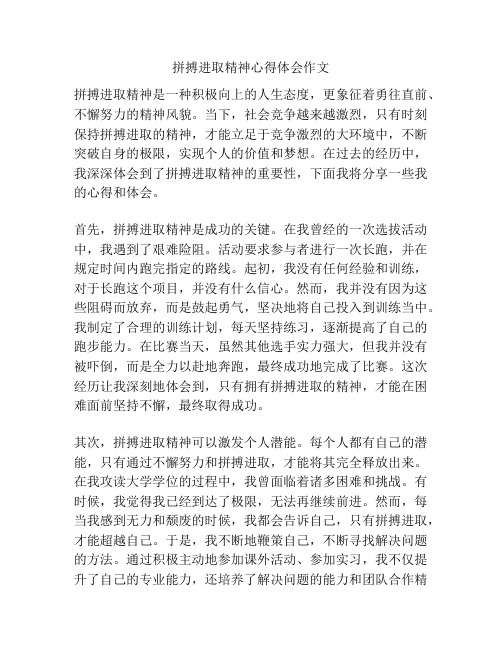 拼搏进取精神心得体会作文

拼搏进取精神是一种积极向上的人生态度，更象征着勇往直前、不懈努力的精神风貌。当下，社会竞争越来越激烈，只有时刻保持拼搏进取的精神，才能立足于竞争激烈的大环境中，不断突破自身的极限，实现个人的价值和梦想。在过去的经历中，我深深体会到了拼搏进取精神的重要性，下面我将分享一些我的心得和体会。

首先，拼搏进取精神是成功的关键。在我曾经的一次选拔活动中，我遇到了艰难险阻。活动要求参与者进行一次长跑，并在规定时间内跑完指定的路线。起初，我没有任何经验和训练，对于长跑这个项目，并没有什么信心。然而，我并没有因为这些阻碍而放弃，而是鼓起勇气，坚决地将自己投入到训练当中。我制定了合理的训练计划，每天坚持练习，逐渐提高了自己的跑步能力。在比赛当天，虽然其他选手实力强大，但我并没有被吓倒，而是全力以赴地奔跑，最终成功地完成了比赛。这次经历让我深刻地体会到，只有拥有拼搏进取的精神，才能在困难面前坚持不懈，最终取得成功。

其次，拼搏进取精神可以激发个人潜能。每个人都有自己的潜能，只有通过不懈努力和拼搏进取，才能将其完全释放出来。在我攻读大学学位的过程中，我曾面临着诸多困难和挑战。有时候，我觉得我已经到达了极限，无法再继续前进。然而，每当我感到无力和颓废的时候，我都会告诉自己，只有拼搏进取，才能超越自己。于是，我不断地鞭策自己，不断寻找解决问题的方法。通过积极主动地参加课外活动、参加实习，我不仅提升了自己的专业能力，还培养了解决问题的能力和团队合作精